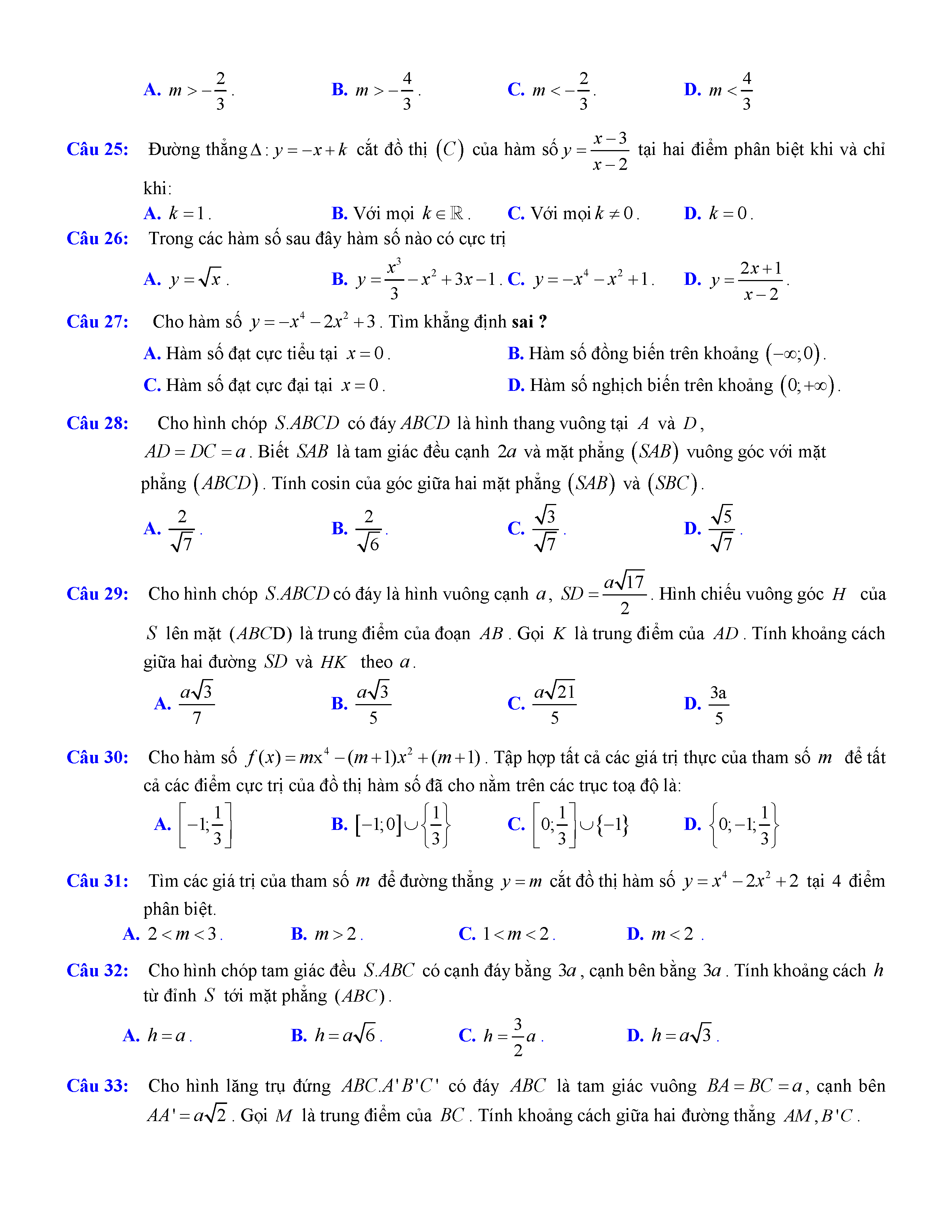 A. $m > -\frac{2}{3}$.  B. $m > -\frac{4}{3}$.  C. $m < -\frac{2}{3}$.  D. $m < \frac{4}{3}$

Câu 25: Đường thẳng $\Delta : y = -x + k$ cắt đồ thị $(C)$ của hàm số $y = \frac{x-3}{x-2}$ tại hai điểm phân biệt khi và chỉ khi:

A. $k = 1$.  B. Với mọi $k \in \mathbb{R}$.  C. Với mọi $k \neq 0$.  D. $k = 0$.

Câu 26: Trong các hàm số sau đây hàm số nào có cực trị

A. $y = \sqrt{x}$.  B. $y = \frac{x^3}{3} - x^2 + 3x - 1$.  C. $y = -x^4 - x^2 + 1$.  D. $y = \frac{2x+1}{x-2}$.

Câu 27: Cho hàm số $y = -x^4 - 2x^2 + 3$. Tìm khẳng định sai ?

A. Hàm số đạt cực tiểu tại $x = 0$.  B. Hàm số đồng biến trên khoảng $(-\infty; 0)$.

C. Hàm số đạt cực đại tại $x = 0$.  D. Hàm số nghịch biến trên khoảng $(0; +\infty)$.

Câu 28: Cho hình chóp $S.ABCD$ có đáy $ABCD$ là hình thang vuông tại $A$ và $D$, $AD = DC = a$. Biết $SAB$ là tam giác đều cạnh $2a$ và mặt phẳng $(SAB)$ vuông góc với mặt phẳng $(ABCD)$. Tính cosin của góc giữa hai mặt phẳng $(SAB)$ và $(SBC)$.

A. $\frac{2}{\sqrt{7}}$.  B. $\frac{2}{\sqrt{6}}$.  C. $\frac{\sqrt{3}}{\sqrt{7}}$.  D. $\frac{\sqrt{5}}{\sqrt{7}}$.

Câu 29: Cho hình chóp $S.ABCD$ có đáy là hình vuông cạnh $a$, $SD = \frac{a\sqrt{17}}{2}$. Hình chiếu vuông góc $H$ của $S$ lên mặt $(ABCD)$ là trung điểm của đoạn $AB$. Gọi $K$ là trung điểm của $AD$. Tính khoảng cách giữa hai đường $SD$ và $HK$ theo $a$.

A. $\frac{a\sqrt{3}}{7}$  B. $\frac{a\sqrt{3}}{5}$  C. $\frac{a\sqrt{21}}{5}$  D. $\frac{3a}{5}$

Câu 30: Cho hàm số $f(x) = mx^4 - (m+1)x^2 + (m+1)$. Tập hợp tất cả các giá trị thực của tham số $m$ để tất cả các điểm cực trị của đồ thị hàm số đã cho nằm trên các trục toạ độ là:

A. $\left[-1; \frac{1}{3}\right]$  B. $[-1; 0] \cup \left\{\frac{1}{3}\right\}$  C. $\left[0; \frac{1}{3}\right] \cup \{-1\}$  D. $\left\{0; -1; \frac{1}{3}\right\}$

Câu 31: Tìm các giá trị của tham số $m$ để đường thẳng $y = m$ cắt đồ thị hàm số $y = x^4 - 2x^2 + 2$ tại 4 điểm phân biệt.

A. $2 < m < 3$.  B. $m > 2$.  C. $1 < m < 2$.  D. $m < 2$ .

Câu 32: Cho hình chóp tam giác đều $S.ABC$ có cạnh đáy bằng $3a$, cạnh bên bằng $3a$. Tính khoảng cách $h$ từ đỉnh $S$ tới mặt phẳng $(ABC)$.

A. $h = a$.  B. $h = a\sqrt{6}$.  C. $h = \frac{3}{2}a$.  D. $h = a\sqrt{3}$.

Câu 33: Cho hình lăng trụ đứng $ABC.A'B'C'$ có đáy $ABC$ là tam giác vuông $BA = BC = a$, cạnh bên $AA' = a\sqrt{2}$. Gọi $M$ là trung điểm của $BC$. Tính khoảng cách giữa hai đường thẳng $AM, B'C$.